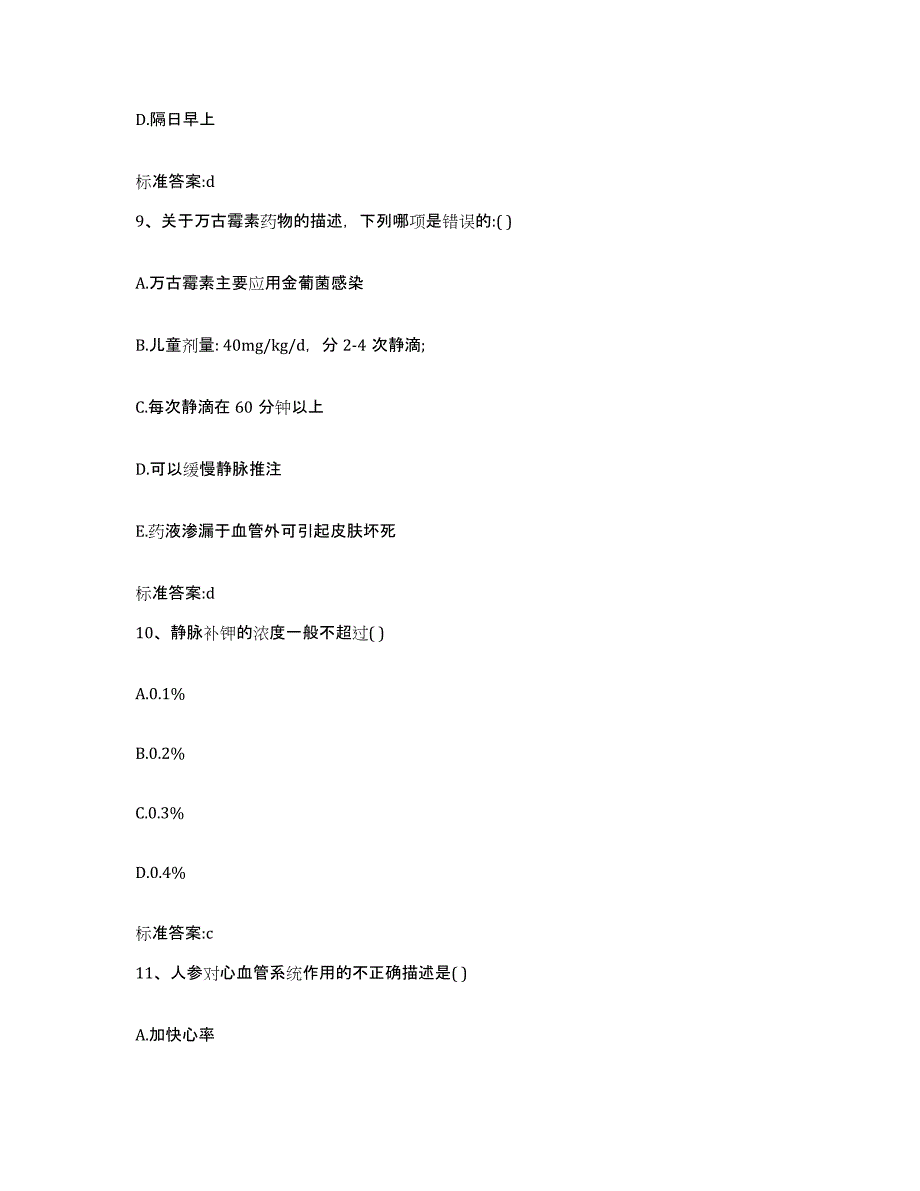 D.隔日早上

标准答案:d

9、关于万古霉素药物的描述，下列哪项是错误的:( )

A.万古霉素主要应用金葡菌感染

B.儿童剂量: 40mg/kg/d，分 2-4 次静滴;

C.每次静滴在 60 分钟以上

D.可以缓慢静脉推注

E.药液渗漏于血管外可引起皮肤坏死

标准答案:d

10、静脉补钾的浓度一般不超过( )

A.0.1%

B.0.2%

C.0.3%

D.0.4%

标准答案:c

11、人参对心血管系统作用的不正确描述是( )

A.加快心率